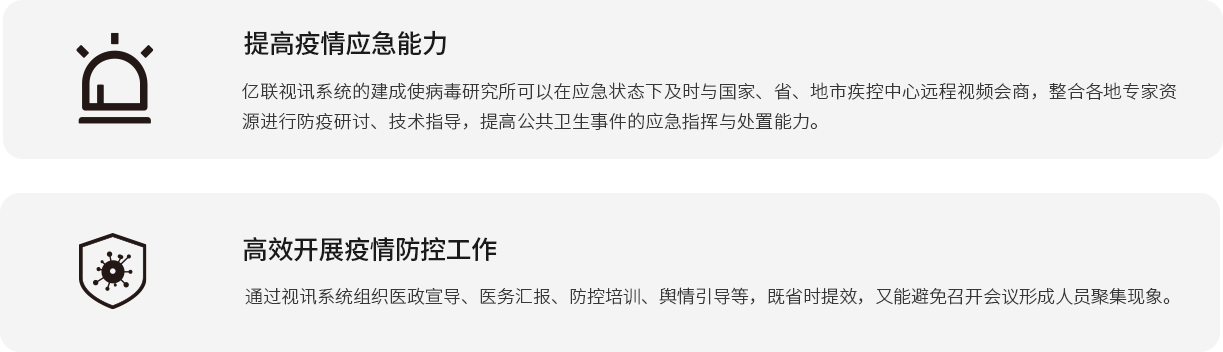 提高疫情应急能力

亿联视讯系统的建成使病毒研究所可以在应急状态下及时与国家、省、地市疾控中心远程视频会商，整合各地专家资源进行防疫研讨、技术指导，提高公共卫生事件的应急指挥与处置能力。

高效开展疫情防控工作

通过视讯系统组织医政宣导、医务汇报、防控培训、舆情引导等，既省时提效，又能避免召开会议形成人员聚集现象。